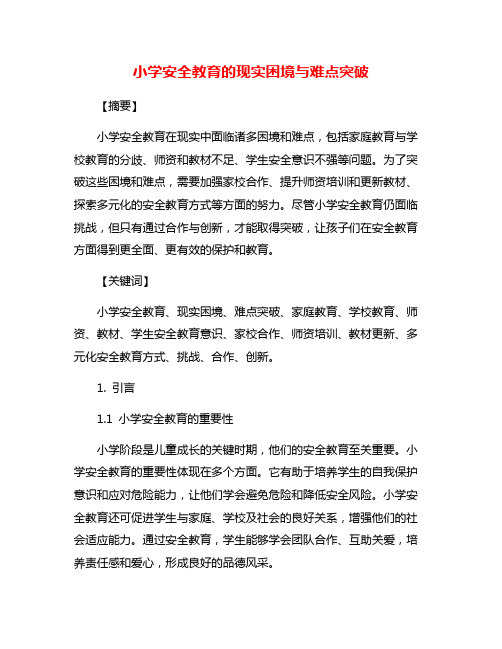 小学安全教育的现实困境与难点突破

【摘要】

小学安全教育在现实中面临诸多困境和难点，包括家庭教育与学校教育的分歧、师资和教材不足、学生安全意识不强等问题。为了突破这些困境和难点，需要加强家校合作、提升师资培训和更新教材、探索多元化的安全教育方式等方面的努力。尽管小学安全教育仍面临挑战，但只有通过合作与创新，才能取得突破，让孩子们在安全教育方面得到更全面、更有效的保护和教育。

【关键词】

小学安全教育、现实困境、难点突破、家庭教育、学校教育、师资、教材、学生安全教育意识、家校合作、师资培训、教材更新、多元化安全教育方式、挑战、合作、创新。

1. 引言

1.1 小学安全教育的重要性

小学阶段是儿童成长的关键时期，他们的安全教育至关重要。小学安全教育的重要性体现在多个方面。它有助于培养学生的自我保护意识和应对危险能力，让他们学会避免危险和降低安全风险。小学安全教育还可促进学生与家庭、学校及社会的良好关系，增强他们的社会适应能力。通过安全教育，学生能够学会团队合作、互助关爱，培养责任感和爱心，形成良好的品德风采。